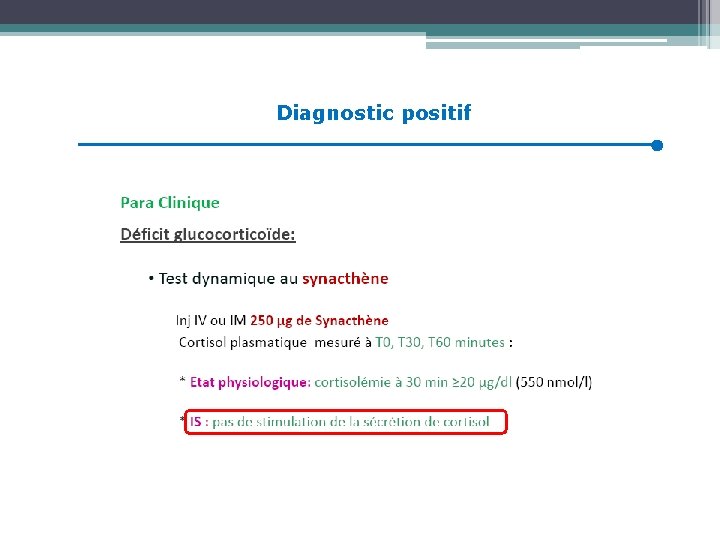 Diagnostic positif

Para Clinique

Déficit glucocorticoïde:

• Test dynamique au synacthène

Inj IV ou IM 250 µg de Synacthène

Cortisol plasmatique mesuré à T0, T30, T60 minutes :

* Etat physiologique: cortisolémie à 30 min ≥20 µg/dl (550 nmol/l)

* IS : pas de stimulation de la sécrétion de cortisol